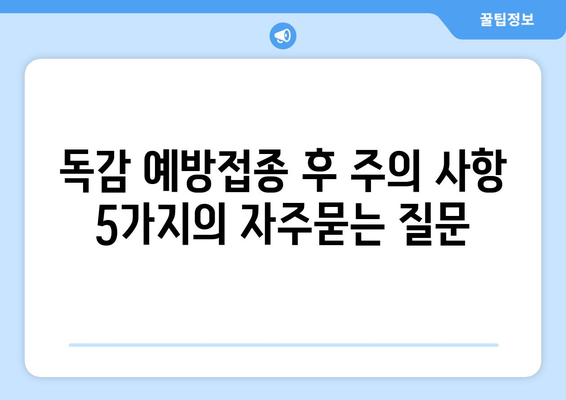 꿀팁정보

독감 예방접종 후 주의 사항 5가지의 자주묻는 질문